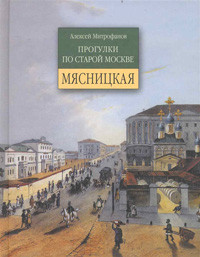 Алексей Митрофанов

ПРОГУЛКИ ПО СТАРОЙ МОСКВЕ

МЯСНИЦКАЯ